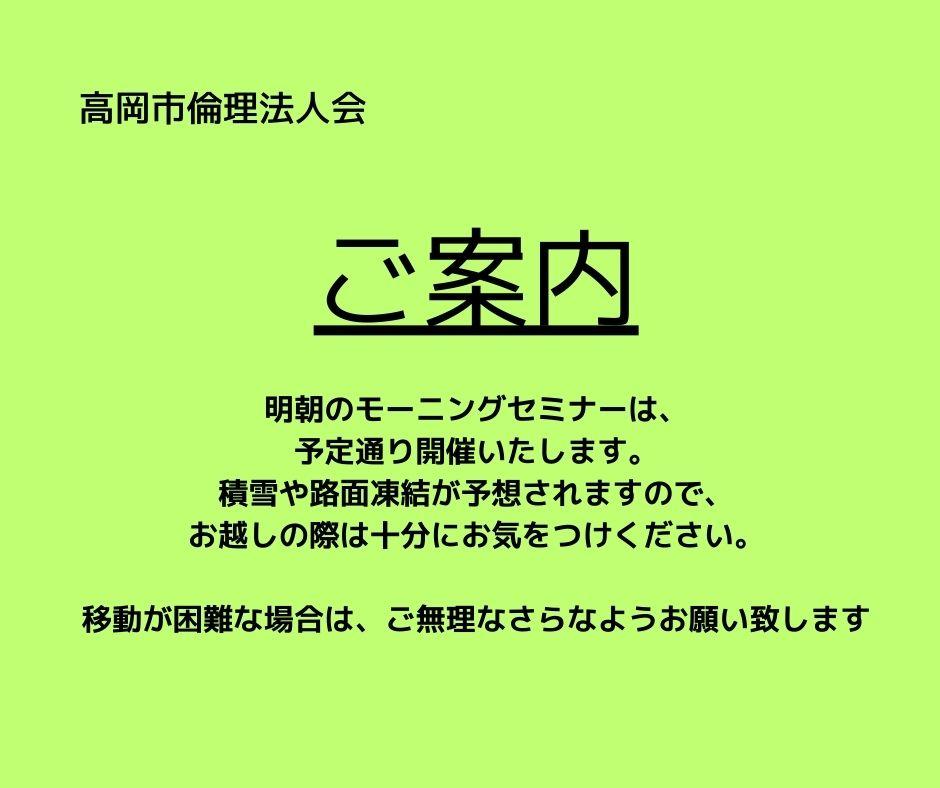 高岡市倫理法人会

ご案内

明朝のモーニングセミナーは、
予定通り開催いたします。
積雪や路面凍結が予想されますので、
お越しの際は十分にお気をつけください。

移動が困難な場合は、ご無理なさらなようお願い致します